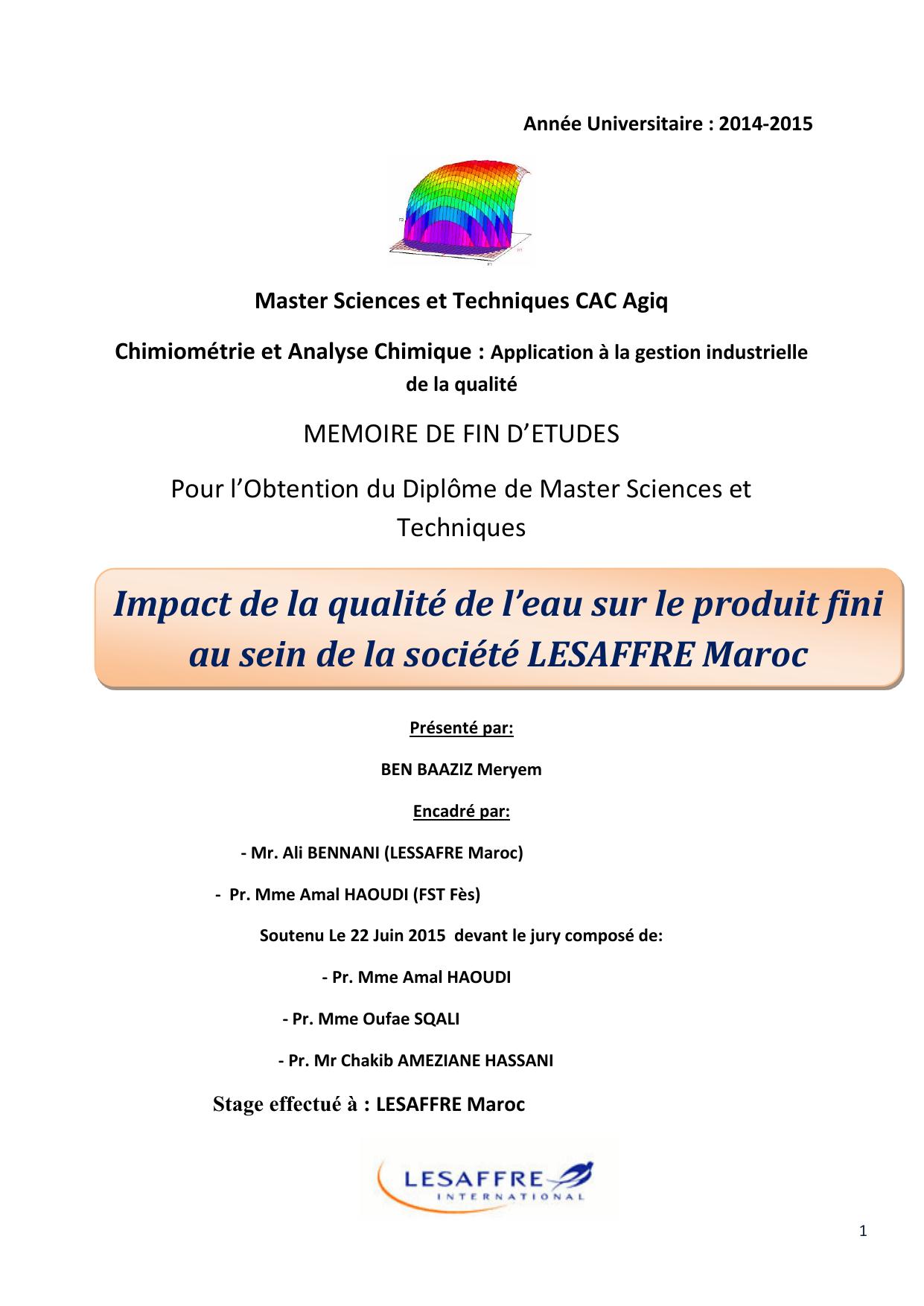 Année Universitaire : 2014-2015

Master Sciences et Techniques CAC Agiq

Chimiométrie et Analyse Chimique : Application à la gestion industrielle de la qualité

MEMOIRE DE FIN D'ETUDES

Pour l'Obtention du Diplôme de Master Sciences et Techniques

Impact de la qualité de l'eau sur le produit fini au sein de la société LESAFFRE Maroc

Présenté par:

BEN BAAZIZ Meryem

Encadré par:

- Mr. Ali BENNANI (LESSAFRE Maroc)

- Pr. Mme Amal HAOUDI (FST Fès)

Soutenu Le 22 Juin 2015 devant le jury composé de:

- Pr. Mme Amal HAOUDI

- Pr. Mme Oufae SQALI

- Pr. Mr Chakib AMEZIANE HASSANI

Stage effectué à : LESAFFRE Maroc

LESAFFRE INTERNATIONAL

1